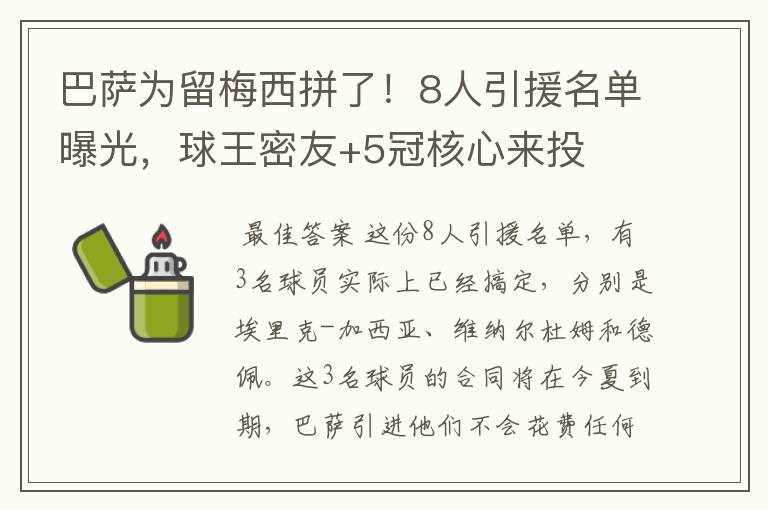 巴萨为留梅西拼了！8人引援名单曝光，球王密友+5冠核心来投

最佳答案 这份8人引援名单，有3名球员实际上已经搞定，分别是埃里克-加西亚、维纳尔杜姆和德佩。这3名球员的合同将在今夏到期，巴萨引进他们不会花费任何